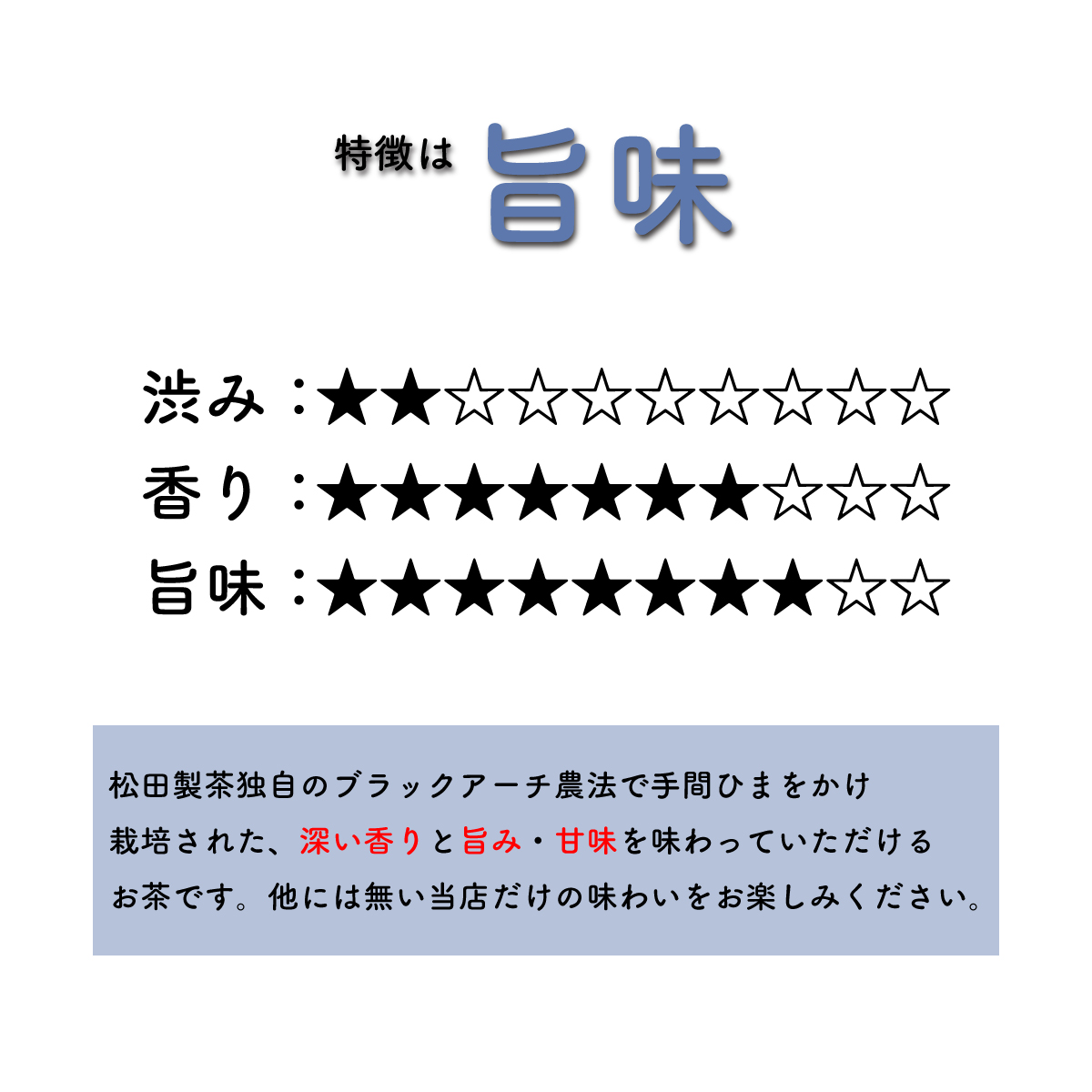 特徴は 旨味

渋み：★★☆☆☆☆☆☆☆☆
香り：★★★★★★★☆☆☆
旨味：★★★★★★★★☆☆

松田製茶独自のブラックアーチ農法で手間ひまをかけ栽培された、深い香りと旨み・甘味を味わっていただけるお茶です。他には無い当店だけの味わいをお楽しみください。